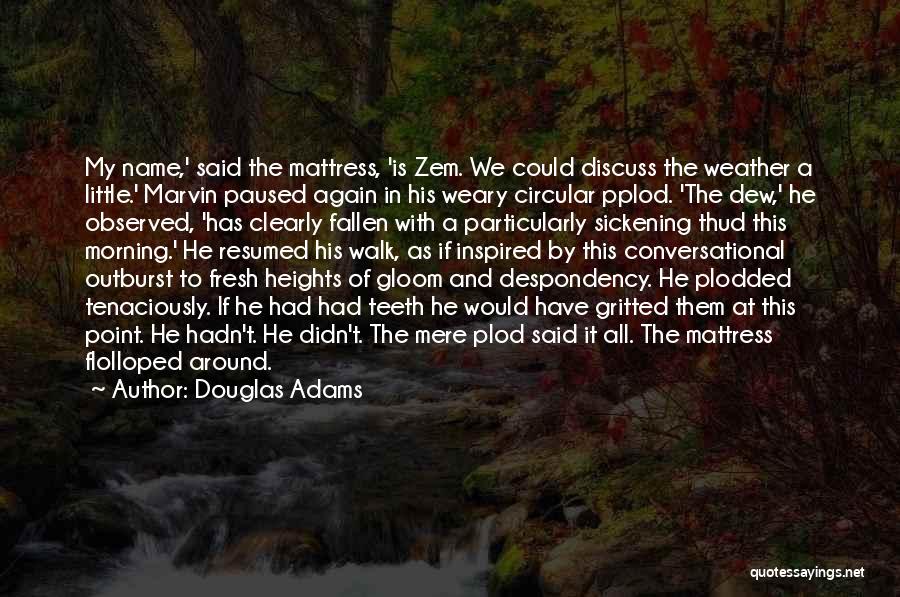 My name,' said the mattress, 'is Zem. We could discuss the weather a little.' Marvin paused again in his weary circular pplod. 'The dew,' he observed, 'has clearly fallen with a particularly sickening thud this morning.' He resumed his walk, as if inspired by this conversational outburst to fresh heights of gloom and despondency. He plodded tenaciously. If he had had teeth he would have gritted them at this point. He hadn't. He didn't. The mere plod said it all. The mattress flolloped around.

Author: Douglas Adams

quotessayings.net